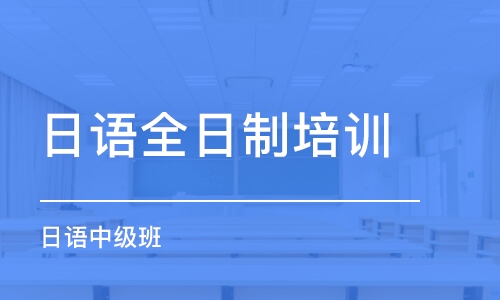 日语全日制培训

日语中级班